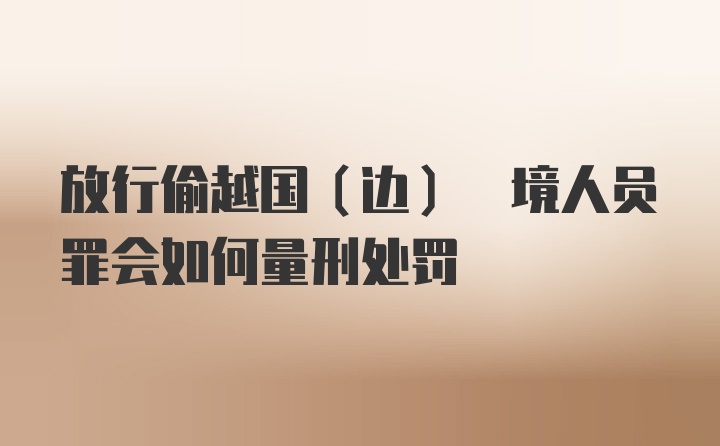 放行偷越国（边） 境人员罪会如何量刑处罚